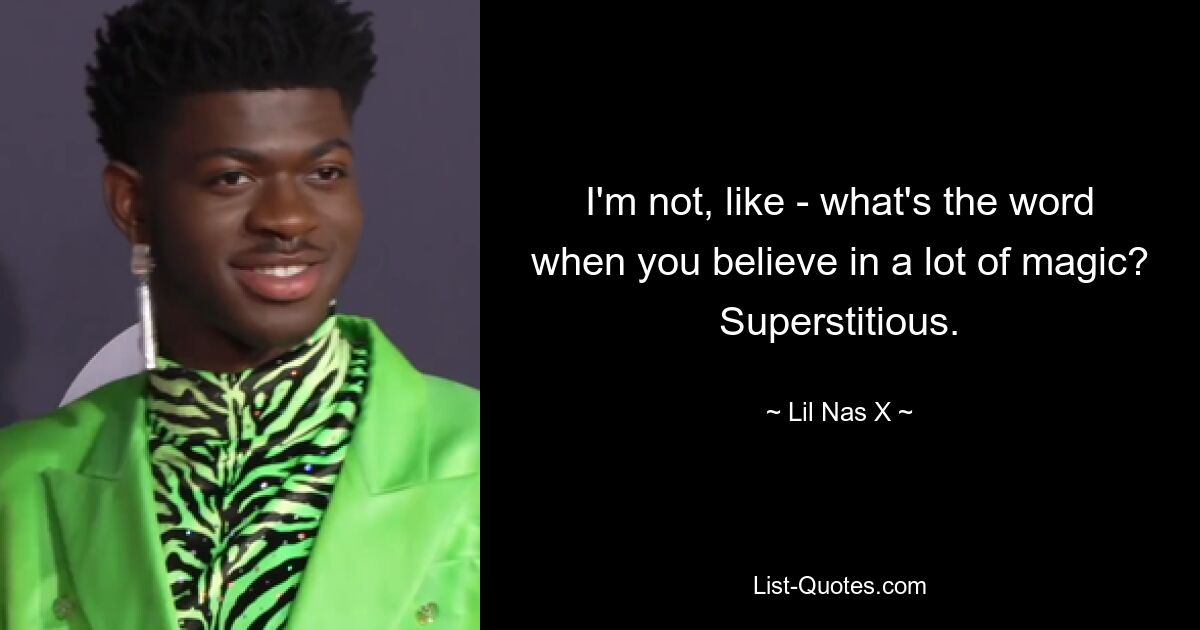 I'm not, like - what's the word when you believe in a lot of magic? Superstitious.

~ Lil Nas X ~

List-Quotes.com